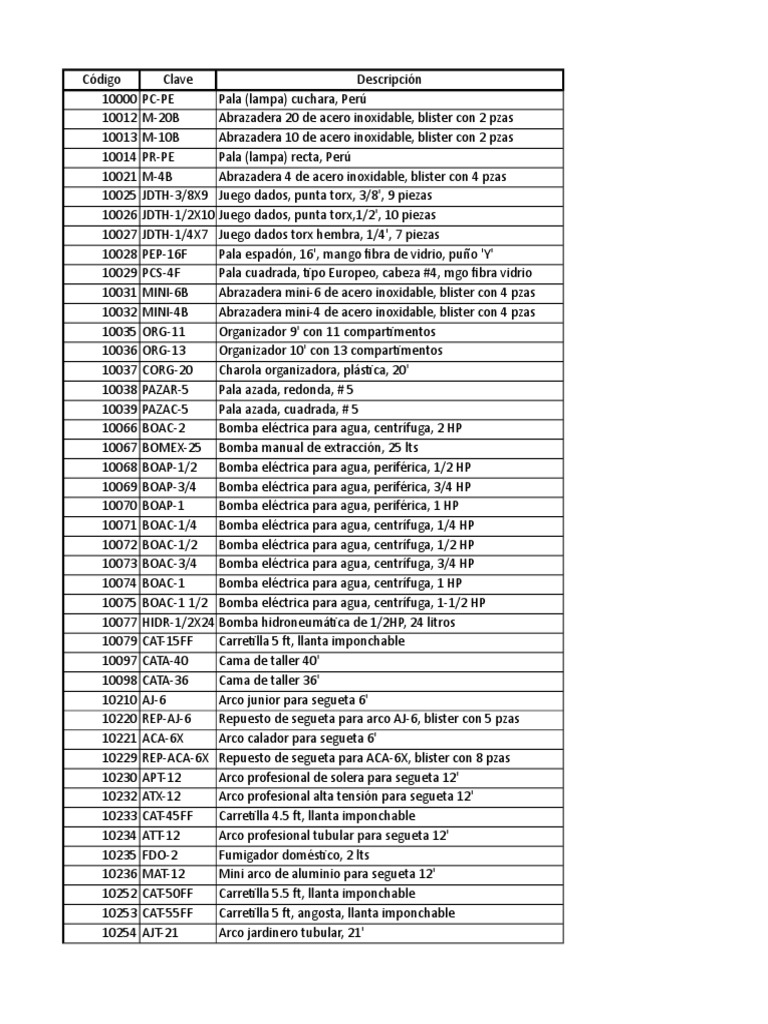 | Código | Clave | Descripción |
|---|---|---|
| 10000 | PC-PE | Pala (lampa) cuchara, Perú |
| 10012 | M-20B | Abrazadera 20 de acero inoxidable, blister con 2 pzas |
| 10013 | M-10B | Abrazadera 10 de acero inoxidable, blister con 2 pzas |
| 10014 | PR-PE | Pala (lampa) recta, Perú |
| 10021 | M-4B | Abrazadera 4 de acero inoxidable, blister con 4 pzas |
| 10025 | JDTH-3/8X9 | Juego dados, punta torx, 3/8', 9 piezas |
| 10026 | JDTH-1/2X10 | Juego dados, punta torx,1/2', 10 piezas |
| 10027 | JDTH-1/4X7 | Juego dados torx hembra, 1/4', 7 piezas |
| 10028 | PEP-16F | Pala espadón, 16', mango fibra de vidrio, puño 'Y' |
| 10029 | PCS-4F | Pala cuadrada, tipo Europeo, cabeza #4, mgo fibra vidrio |
| 10031 | MINI-6B | Abrazadera mini-6 de acero inoxidable, blister con 4 pzas |
| 10032 | MINI-4B | Abrazadera mini-4 de acero inoxidable, blister con 4 pzas |
| 10035 | ORG-11 | Organizador 9' con 11 compartimentos |
| 10036 | ORG-13 | Organizador 10' con 13 compartimentos |
| 10037 | CORG-20 | Charola organizadora, plástica, 20' |
| 10038 | PAZAR-5 | Pala azada, redonda, # 5 |
| 10039 | PAZAC-5 | Pala azada, cuadrada, # 5 |
| 10066 | BOAC-2 | Bomba eléctrica para agua, centrífuga, 2 HP |
| 10067 | BOMEX-25 | Bomba manual de extracción, 25 lts |
| 10068 | BOAP-1/2 | Bomba eléctrica para agua, periférica, 1/2 HP |
| 10069 | BOAP-3/4 | Bomba eléctrica para agua, periférica, 3/4 HP |
| 10070 | BOAP-1 | Bomba eléctrica para agua, periférica, 1 HP |
| 10071 | BOAC-1/4 | Bomba eléctrica para agua, centrífuga, 1/4 HP |
| 10072 | BOAC-1/2 | Bomba eléctrica para agua, centrífuga, 1/2 HP |
| 10073 | BOAC-3/4 | Bomba eléctrica para agua, centrífuga, 3/4 HP |
| 10074 | BOAC-1 | Bomba eléctrica para agua, centrífuga, 1 HP |
| 10075 | BOAC-1 1/2 | Bomba eléctrica para agua, centrífuga, 1-1/2 HP |
| 10077 | HIDR-1/2X24 | Bomba hidroneumática de 1/2HP, 24 litros |
| 10079 | CAT-15FF | Carretilla 5 ft, llanta imponchable |
| 10097 | CATA-40 | Cama de taller 40' |
| 10098 | CATA-36 | Cama de taller 36' |
| 10210 | AJ-6 | Arco junior para segueta 6' |
| 10220 | REP-AJ-6 | Repuesto de segueta para arco AJ-6, blister con 5 pzas |
| 10221 | ACA-6X | Arco calador para segueta 6' |
| 10229 | REP-ACA-6X | Repuesto de segueta para ACA-6X, blister con 8 pzas |
| 10230 | APT-12 | Arco profesional de solera para segueta 12' |
| 10232 | ATX-12 | Arco profesional alta tensión para segueta 12' |
| 10233 | CAT-45FF | Carretilla 4.5 ft, llanta imponchable |
| 10234 | ATT-12 | Arco profesional tubular para segueta 12' |
| 10235 | FDO-2 | Fumigador doméstico, 2 lts |
| 10236 | MAT-12 | Mini arco de aluminio para segueta 12' |
| 10252 | CAT-50FF | Carretilla 5.5 ft, llanta imponchable |
| 10253 | CAT-55FF | Carretilla 5 ft, angosta, llanta imponchable |
| 10254 | AJT-21 | Arco jardinero tubular, 21' |